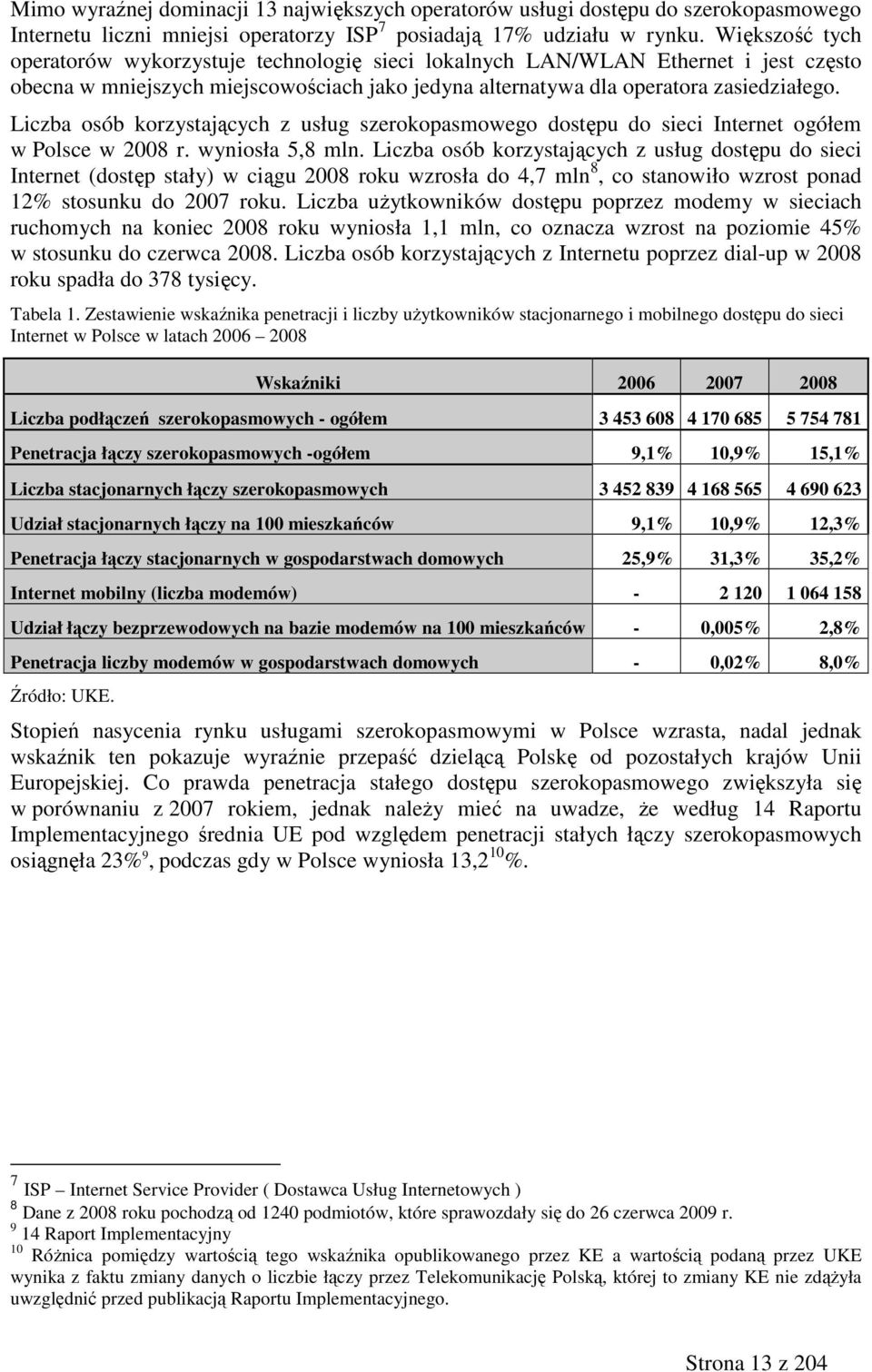 Mimo wyraźnej dominacji 13 największych operatorów usługi dostępu do szerokopasmowego Internetu liczni mniejsi operatorzy ISP$^7$ posiadają 17% udziału w rynku. Większość tych operatorów wykorzystuje technologię sieci lokalnych LAN/WLAN Ethernet i jest często obecna w mniejszych miejscowościach jako jedyna alternatywa dla operatora zasiedziałego.

Liczba osób korzystających z usług szerokopasmowego dostępu do sieci Internet ogółem w Polsce w 2008 r. wyniosła 5,8 mln. Liczba osób korzystających z usług dostępu do sieci Internet (dostęp stały) w ciągu 2008 roku wzrosła do 4,7 mln$^8$, co stanowiło wzrost ponad 12% stosunku do 2007 roku. Liczba użytkowników dostępu poprzez modemy w sieciach ruchomych na koniec 2008 roku wyniosła 1,1 mln, co oznacza wzrost na poziomie 45% w stosunku do czerwca 2008. Liczba osób korzystających z Internetu poprzez dial-up w 2008 roku spadła do 378 tysięcy.

Tabela 1. Zestawienie wskaźnika penetracji i liczby użytkowników stacjonarnego i mobilnego dostępu do sieci Internet w Polsce w latach 2006 – 2008

| Wskaźniki | 2006 | 2007 | 2008 |
|---|---|---|---|
| Liczba podłączeń szerokopasmowych - ogółem | 3 453 608 | 4 170 685 | 5 754 781 |
| Penetracja łączy szerokopasmowych -ogółem | 9,1% | 10,9% | 15,1% |
| Liczba stacjonarnych łączy szerokopasmowych | 3 452 839 | 4 168 565 | 4 690 623 |
| Udział stacjonarnych łączy na 100 mieszkańców | 9,1% | 10,9% | 12,3% |
| Penetracja łączy stacjonarnych w gospodarstwach domowych | 25,9% | 31,3% | 35,2% |
| Internet mobilny (liczba modemów) | - | 2 120 | 1 064 158 |
| Udział łączy bezprzewodowych na bazie modemów na 100 mieszkańców | - | 0,005% | 2,8% |
| Penetracja liczby modemów w gospodarstwach domowych | - | 0,02% | 8,0% |

Źródło: UKE.

Stopień nasycenia rynku usługami szerokopasmowymi w Polsce wzrasta, nadal jednak wskaźnik ten pokazuje wyraźnie przepaść dzielącą Polskę od pozostałych krajów Unii Europejskiej. Co prawda penetracja stałego dostępu szerokopasmowego zwiększyła się w porównaniu z 2007 rokiem, jednak należy mieć na uwadze, że według 14 Raportu Implementacyjnego średnia UE pod względem penetracji stałych łączy szerokopasmowych osiągnęła 23%$^9$, podczas gdy w Polsce wyniosła 13,2$^{10}$%.

$^7$ ISP – Internet Service Provider ( Dostawca Usług Internetowych )
$^8$ Dane z 2008 roku pochodzą od 1240 podmiotów, które sprawozdały się do 26 czerwca 2009 r.
$^9$ 14 Raport Implementacyjny
$^{10}$ Różnica pomiędzy wartością tego wskaźnika opublikowanego przez KE a wartością podaną przez UKE wynika z faktu zmiany danych o liczbie łączy przez Telekomunikację Polską, której to zmiany KE nie zdążyła uwzględnić przed publikacją Raportu Implementacyjnego.

Strona 13 z 204